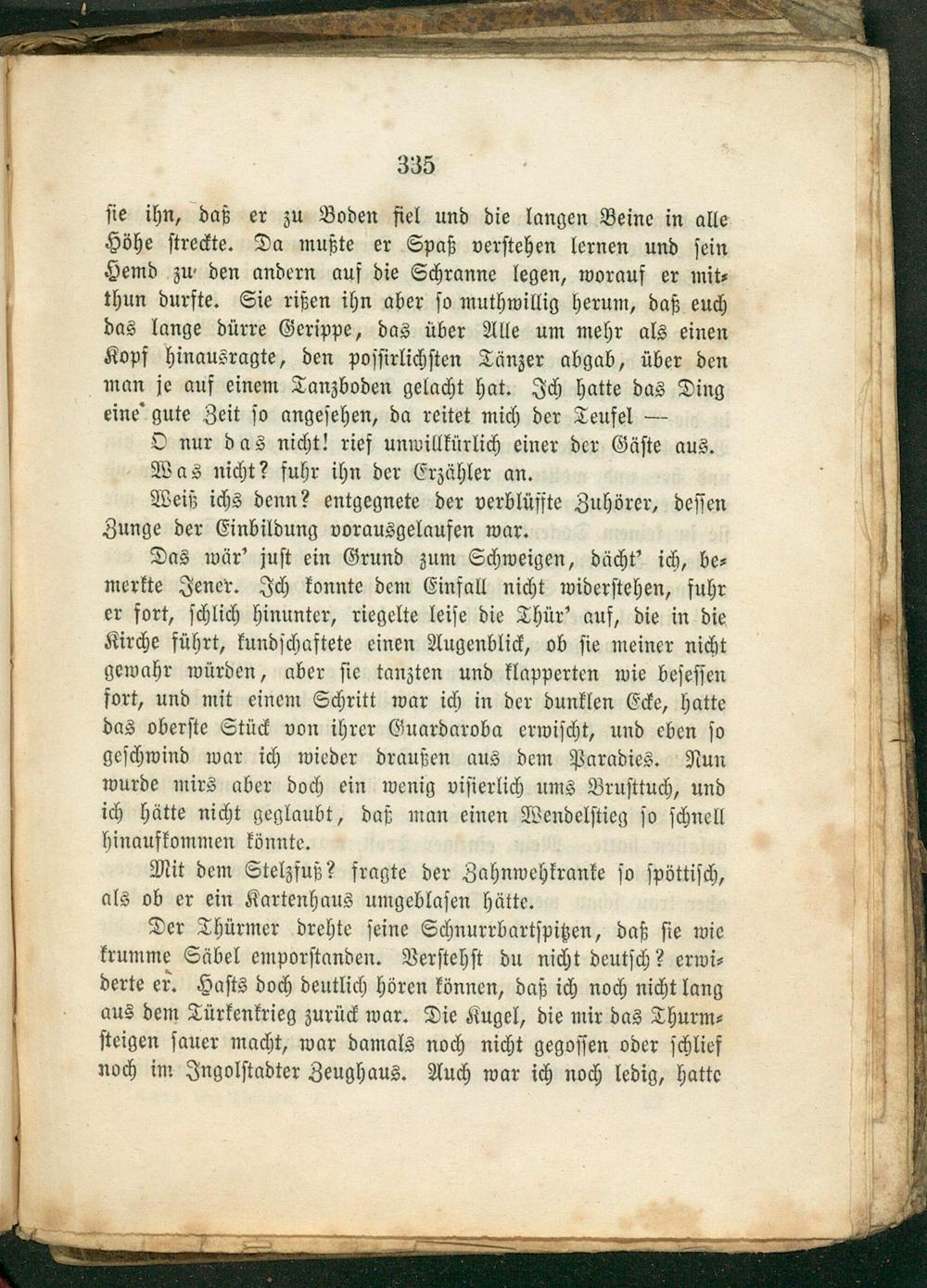 335

sie ihn, daß er zu Boden fiel und die langen Beine in alle Höhe streckte. Da mußte er Spaß verstehen lernen und sein Hemd zu den andern auf die Schranne legen, worauf er mitthun durfte. Sie rißen ihn aber so muthwillig herum, daß euch das lange dürre Gerippe, das über Alle um mehr als einen Kopf hinausragte, den possirlichsten Tänzer abgab, über den man je auf einem Tanzboden gelacht hat. Ich hatte das Ding eine gute Zeit so angesehen, da reitet mich der Teufel —

O nur das nicht! rief unwillkürlich einer der Gäste aus.

Was nicht? fuhr ihn der Erzähler an.

Weiß ichs denn? entgegnete der verblüffte Zuhörer, dessen Zunge der Einbildung vorausgelaufen war.

Das wär' just ein Grund zum Schweigen, dächt' ich, bemerkte Jener. Ich konnte dem Einfall nicht widerstehen, fuhr er fort, schlich hinunter, riegelte leise die Thür' auf, die in die Kirche führt, kundschaftete einen Augenblick, ob sie meiner nicht gewahr würden, aber sie tanzten und klapperten wie besessen fort, und mit einem Schritt war ich in der dunklen Ecke, hatte das oberste Stück von ihrer Guardaroba erwischt, und eben so geschwind war ich wieder draußen aus dem Paradies. Nun wurde mirs aber doch ein wenig visierlich ums Brusttuch, und ich hätte nicht geglaubt, daß man einen Wendelstieg so schnell hinaufkommen könnte.

Mit dem Stelzfuß? fragte der Zahnwehkranke so spöttisch, als ob er ein Kartenhaus umgeblasen hätte.

Der Thürmer drehte seine Schnurrbartspitzen, daß sie wie krumme Säbel emporstanden. Verstehst du nicht deutsch? erwiderte er. Hasts doch deutlich hören können, daß ich noch nicht lang aus dem Türkenkrieg zurück war. Die Kugel, die mir das Thurmsteigen sauer macht, war damals noch nicht gegossen oder schlief noch im Ingolstadter Zeughaus. Auch war ich noch ledig, hatte